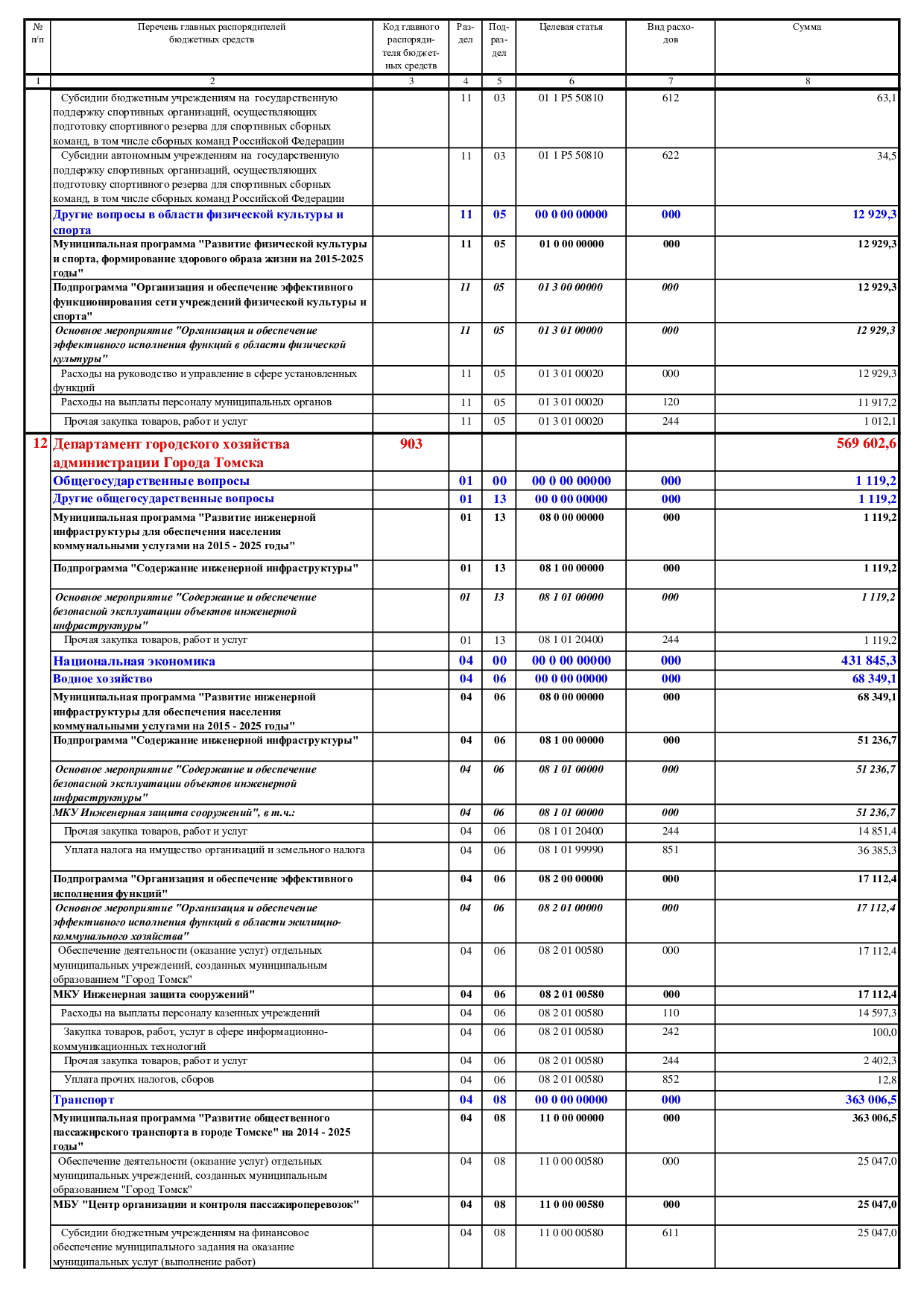 | № п/п | Перечень главных распорядителей бюджетных средств | Код главного распорядителя бюджетных средств | Раздел | Подраздел | Целевая статья | Вид расходов | Сумма |
|---|---|---|---|---|---|---|---|
| 1 | 2 | 3 | 4 | 5 | 6 | 7 | 8 |
| | Субсидии бюджетным учреждениям на государственную поддержку спортивных организаций, осуществляющих подготовку спортивного резерва для спортивных сборных команд, в том числе сборных команд Российской Федерации | | 11 | 03 | 01 1 P5 50810 | 612 | 63,1 |
| | Субсидии автономным учреждениям на государственную поддержку спортивных организаций, осуществляющих подготовку спортивного резерва для спортивных сборных команд, в том числе сборных команд Российской Федерации | | 11 | 03 | 01 1 P5 50810 | 622 | 34,5 |
| | Другие вопросы в области физической культуры и спорта | | 11 | 05 | 00 0 00 00000 | 000 | 12 929,3 |
| | Муниципальная программа "Развитие физической культуры и спорта, формирование здорового образа жизни на 2015-2025 годы" | | 11 | 05 | 01 0 00 00000 | 000 | 12 929,3 |
| | Подпрограмма "Организация и обеспечение эффективного функционирования сети учреждений физической культуры и спорта" | | 11 | 05 | 01 3 00 00000 | 000 | 12 929,3 |
| | Основное мероприятие "Организация и обеспечение эффективного исполнения функций в области физической культуры" | | 11 | 05 | 01 3 01 00000 | 000 | 12 929,3 |
| | Расходы на руководство и управление в сфере установленных функций | | 11 | 05 | 01 3 01 00020 | 000 | 12 929,3 |
| | Расходы на выплаты персоналу муниципальных органов | | 11 | 05 | 01 3 01 00020 | 120 | 11 917,2 |
| | Прочая закупка товаров, работ и услуг | | 11 | 05 | 01 3 01 00020 | 244 | 1 012,1 |
| 12 | Департамент городского хозяйства администрации Города Томска | 903 | | | | | 569 602,6 |
| | Общегосударственные вопросы | | 01 | 00 | 00 0 00 00000 | 000 | 1 119,2 |
| | Другие общегосударственные вопросы | | 01 | 13 | 00 0 00 00000 | 000 | 1 119,2 |
| | Муниципальная программа "Развитие инженерной инфраструктуры для обеспечения населения коммунальными услугами на 2015 - 2025 годы" | | 01 | 13 | 08 0 00 00000 | 000 | 1 119,2 |
| | Подпрограмма "Содержание инженерной инфраструктуры" | | 01 | 13 | 08 1 00 00000 | 000 | 1 119,2 |
| | Основное мероприятие "Содержание и обеспечение безопасной эксплуатации объектов инженерной инфраструктуры" | | 01 | 13 | 08 1 01 00000 | 000 | 1 119,2 |
| | Прочая закупка товаров, работ и услуг | | 01 | 13 | 08 1 01 20400 | 244 | 1 119,2 |
| | Национальная экономика | | 04 | 00 | 00 0 00 00000 | 000 | 431 845,3 |
| | Водное хозяйство | | 04 | 06 | 00 0 00 00000 | 000 | 68 349,1 |
| | Муниципальная программа "Развитие инженерной инфраструктуры для обеспечения населения коммунальными услугами на 2015 - 2025 годы" | | 04 | 06 | 08 0 00 00000 | 000 | 68 349,1 |
| | Подпрограмма "Содержание инженерной инфраструктуры" | | 04 | 06 | 08 1 00 00000 | 000 | 51 236,7 |
| | Основное мероприятие "Содержание и обеспечение безопасной эксплуатации объектов инженерной инфраструктуры" | | 04 | 06 | 08 1 01 00000 | 000 | 51 236,7 |
| | МКУ Инженерная защита сооружений", в т.ч.: | | 04 | 06 | 08 1 01 00000 | 000 | 51 236,7 |
| | Прочая закупка товаров, работ и услуг | | 04 | 06 | 08 1 01 20400 | 244 | 14 851,4 |
| | Уплата налога на имущество организаций и земельного налога | | 04 | 06 | 08 1 01 99990 | 851 | 36 385,3 |
| | Подпрограмма "Организация и обеспечение эффективного исполнения функций" | | 04 | 06 | 08 2 00 00000 | 000 | 17 112,4 |
| | Основное мероприятие "Организация и обеспечение эффективного исполнения функций в области жилищно-коммунального хозяйства" | | 04 | 06 | 08 2 01 00000 | 000 | 17 112,4 |
| | Обеспечение деятельности (оказание услуг) отдельных муниципальных учреждений, созданных муниципальным образованием "Город Томск" | | 04 | 06 | 08 2 01 00580 | 000 | 17 112,4 |
| | МКУ Инженерная защита сооружений" | | 04 | 06 | 08 2 01 00580 | 000 | 17 112,4 |
| | Расходы на выплаты персоналу казенных учреждений | | 04 | 06 | 08 2 01 00580 | 110 | 14 597,3 |
| | Закупка товаров, работ, услуг в сфере информационно-коммуникационных технологий | | 04 | 06 | 08 2 01 00580 | 242 | 100,0 |
| | Прочая закупка товаров, работ и услуг | | 04 | 06 | 08 2 01 00580 | 244 | 2 402,3 |
| | Уплата прочих налогов, сборов | | 04 | 06 | 08 2 01 00580 | 852 | 12,8 |
| | Транспорт | | 04 | 08 | 00 0 00 00000 | 000 | 363 006,5 |
| | Муниципальная программа "Развитие общественного пассажирского транспорта в городе Томске" на 2014 - 2025 годы" | | 04 | 08 | 11 0 00 00000 | 000 | 363 006,5 |
| | Обеспечение деятельности (оказание услуг) отдельных муниципальных учреждений, созданных муниципальным образованием "Город Томск" | | 04 | 08 | 11 0 00 00580 | 000 | 25 047,0 |
| | МБУ "Центр организации и контроля пассажироперевозок" | | 04 | 08 | 11 0 00 00580 | 000 | 25 047,0 |
| | Субсидии бюджетным учреждениям на финансовое обеспечение муниципального задания на оказание муниципальных услуг (выполнение работ) | | 04 | 08 | 11 0 00 00580 | 611 | 25 047,0 |